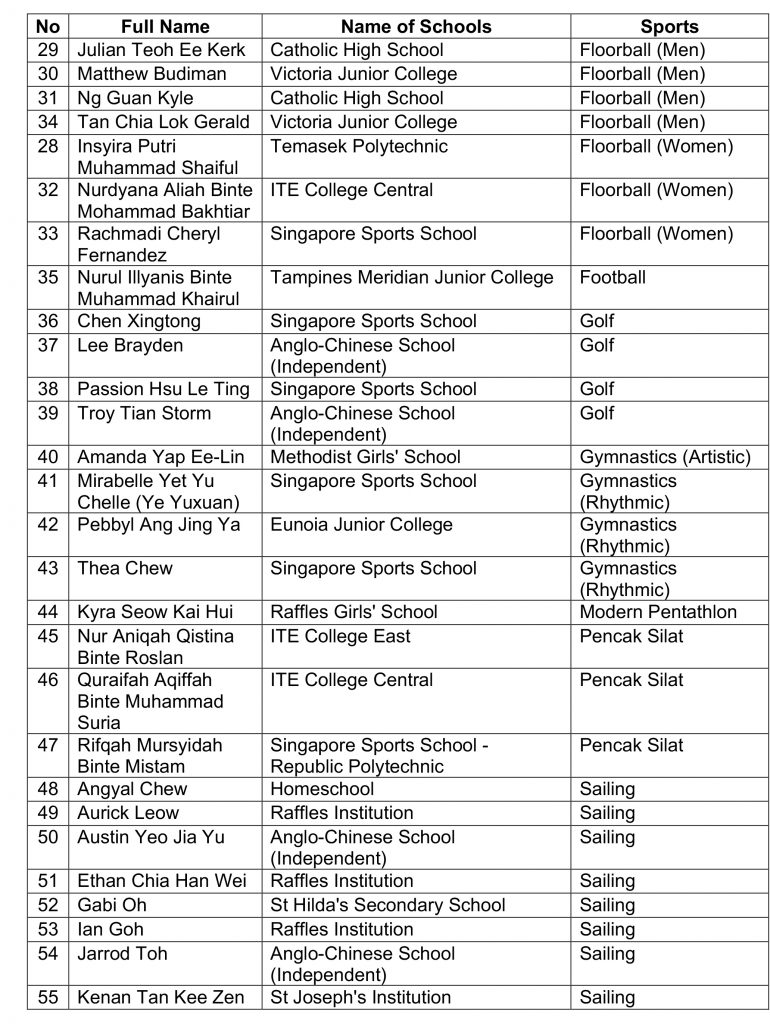 | No | Full Name | Name of Schools | Sports |
|---|---|---|---|
| 29 | Julian Teoh Ee Kerk | Catholic High School | Floorball (Men) |
| 30 | Matthew Budiman | Victoria Junior College | Floorball (Men) |
| 31 | Ng Guan Kyle | Catholic High School | Floorball (Men) |
| 34 | Tan Chia Lok Gerald | Victoria Junior College | Floorball (Men) |
| 28 | Insyira Putri Muhammad Shaiful | Temasek Polytechnic | Floorball (Women) |
| 32 | Nurdyana Aliah Binte Mohammad Bakhtiar | ITE College Central | Floorball (Women) |
| 33 | Rachmadi Cheryl Fernandez | Singapore Sports School | Floorball (Women) |
| 35 | Nurul Illyanis Binte Muhammad Khairul | Tampines Meridian Junior College | Football |
| 36 | Chen Xingtong | Singapore Sports School | Golf |
| 37 | Lee Brayden | Anglo-Chinese School (Independent) | Golf |
| 38 | Passion Hsu Le Ting | Singapore Sports School | Golf |
| 39 | Troy Tian Storm | Anglo-Chinese School (Independent) | Golf |
| 40 | Amanda Yap Ee-Lin | Methodist Girls' School | Gymnastics (Artistic) |
| 41 | Mirabelle Yet Yu Chelle (Ye Yuxuan) | Singapore Sports School | Gymnastics (Rhythmic) |
| 42 | Pebbyl Ang Jing Ya | Eunoia Junior College | Gymnastics (Rhythmic) |
| 43 | Thea Chew | Singapore Sports School | Gymnastics (Rhythmic) |
| 44 | Kyra Seow Kai Hui | Raffles Girls' School | Modern Pentathlon |
| 45 | Nur Aniqah Qistina Binte Roslan | ITE College East | Pencak Silat |
| 46 | Quraifah Aqiffah Binte Muhammad Suria | ITE College Central | Pencak Silat |
| 47 | Rifqah Mursyidah Binte Mistam | Singapore Sports School - Republic Polytechnic | Pencak Silat |
| 48 | Angyal Chew | Homeschool | Sailing |
| 49 | Aurick Leow | Raffles Institution | Sailing |
| 50 | Austin Yeo Jia Yu | Anglo-Chinese School (Independent) | Sailing |
| 51 | Ethan Chia Han Wei | Raffles Institution | Sailing |
| 52 | Gabi Oh | St Hilda's Secondary School | Sailing |
| 53 | Ian Goh | Raffles Institution | Sailing |
| 54 | Jarrod Toh | Anglo-Chinese School (Independent) | Sailing |
| 55 | Kenan Tan Kee Zen | St Joseph's Institution | Sailing |